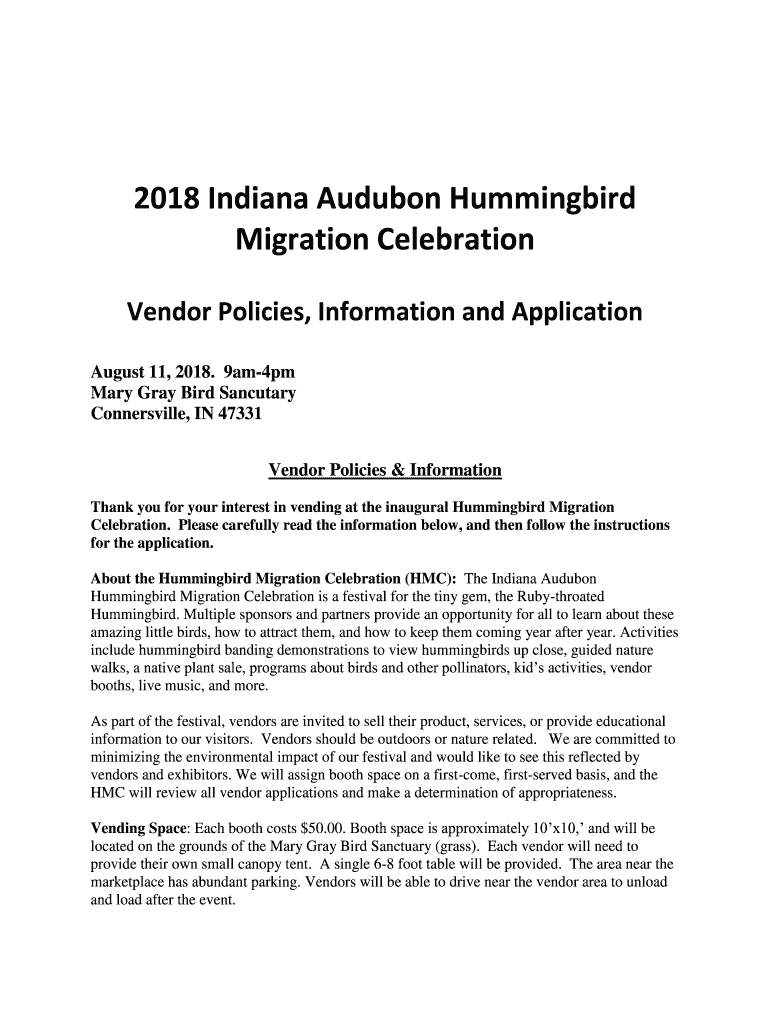 2018 Indiana Audubon Hummingbird Migration Celebration

Vendor Policies, Information and Application

August 11, 2018. 9am-4pm
Mary Gray Bird Sancutary
Connersville, IN 47331

Vendor Policies & Information

Thank you for your interest in vending at the inaugural Hummingbird Migration Celebration. Please carefully read the information below, and then follow the instructions for the application.

About the Hummingbird Migration Celebration (HMC): The Indiana Audubon Hummingbird Migration Celebration is a festival for the tiny gem, the Ruby-throated Hummingbird. Multiple sponsors and partners provide an opportunity for all to learn about these amazing little birds, how to attract them, and how to keep them coming year after year. Activities include hummingbird banding demonstrations to view hummingbirds up close, guided nature walks, a native plant sale, programs about birds and other pollinators, kid's activities, vendor booths, live music, and more.

As part of the festival, vendors are invited to sell their product, services, or provide educational information to our visitors. Vendors should be outdoors or nature related. We are committed to minimizing the environmental impact of our festival and would like to see this reflected by vendors and exhibitors. We will assign booth space on a first-come, first-served basis, and the HMC will review all vendor applications and make a determination of appropriateness.

Vending Space: Each booth costs $50.00. Booth space is approximately 10'x10,' and will be located on the grounds of the Mary Gray Bird Sanctuary (grass). Each vendor will need to provide their own small canopy tent. A single 6-8 foot table will be provided. The area near the marketplace has abundant parking. Vendors will be able to drive near the vendor area to unload and load after the event.